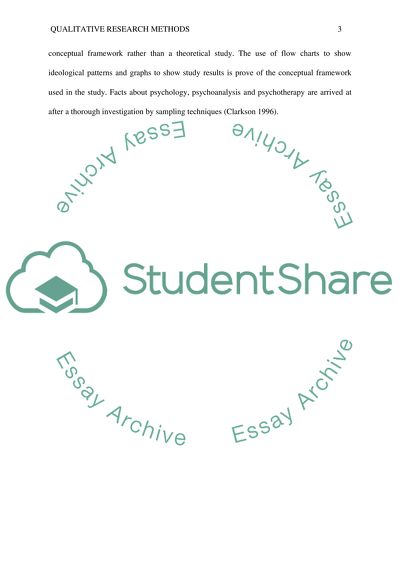 QUALITATIVE RESEARCH METHODS 3

conceptual framework rather than a theoretical study. The use of flow charts to show ideological patterns and graphs to show study results is prove of the conceptual framework used in the study. Facts about psychology, psychoanalysis and psychotherapy are arrived at after a thorough investigation by sampling techniques (Clarkson 1996).

Essay Archive

StudentShare